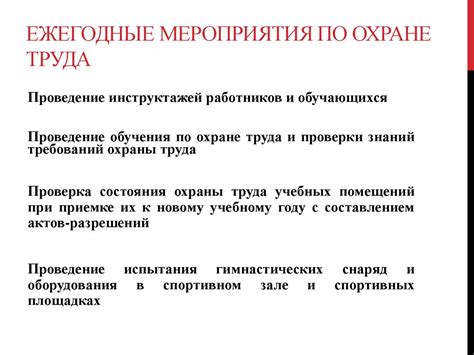 ЕЖЕГОДНЫЕ МЕРОПРИЯТИЯ ПО ОХРАНЕ ТРУДА

Проведение инструктажей работников и обучающихся

Проведение обучения по охране труда и проверки знаний требований охраны труда

Проверка состояния охраны труда учебных помещений при приемке их к новому учебному году с составлением актов-разрешений

Проведение испытания гимнастических снаряд и оборудования в спортивном зале и спортивных площадках